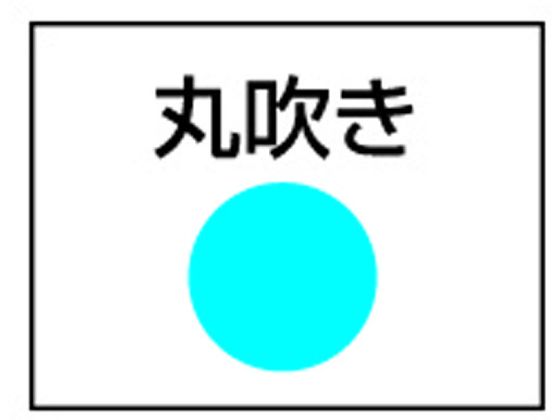 丸吹き